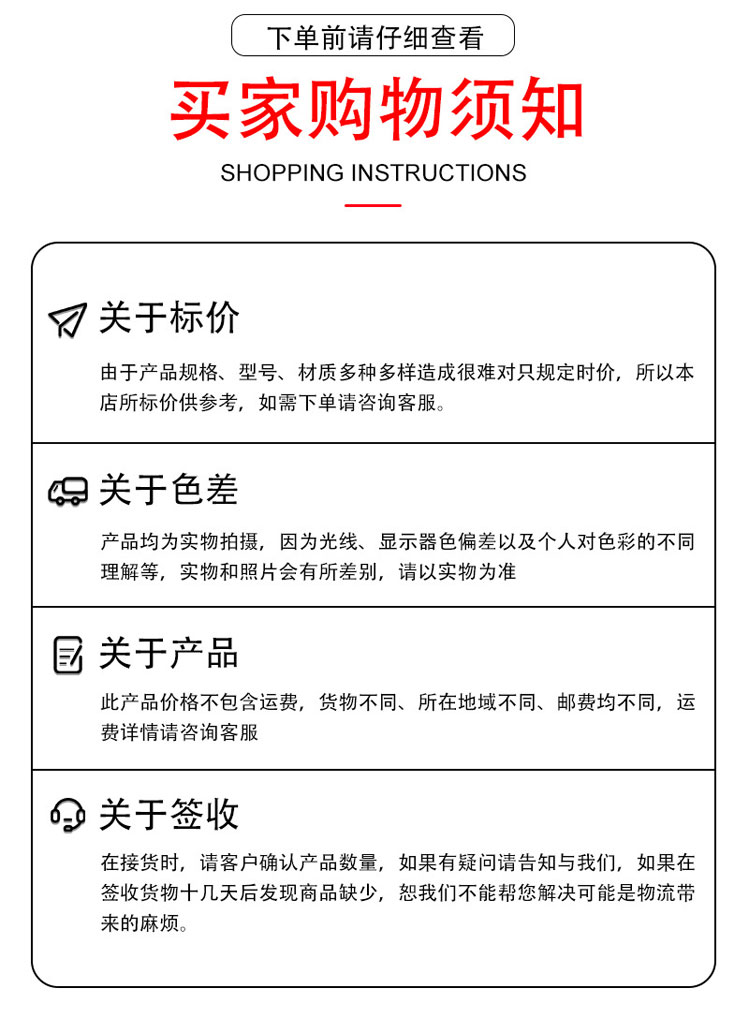 下单前请仔细查看

买家购物须知

SHOPPING INSTRUCTIONS

关于标价

由于产品规格、型号、材质多种多样造成很难对只规定时价，所以本店所标价供参考，如需下单请咨询客服。

关于色差

产品均为实物拍摄，因为光线、显示器色偏差以及个人对色彩的不同理解等，实物和照片会有所差别，请以实物为准

关于产品

此产品价格不包含运费，货物不同、所在地域不同、邮费均不同，运费详情请咨询客服

关于签收

在接货时，请客户确认产品数量，如果有疑问请告知与我们，如果在签收货物十几天后发现商品缺少，恕我们不能帮您解决可能是物流带来的麻烦。